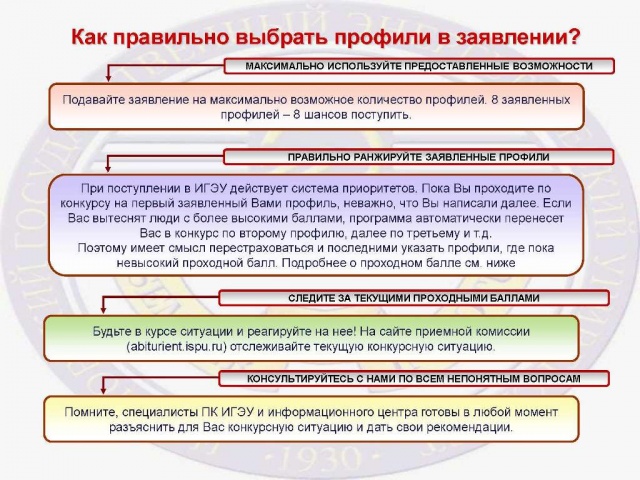 Как правильно выбрать профили в заявлении?

МАКСИМАЛЬНО ИСПОЛЬЗУЙТЕ ПРЕДОСТАВЛЕННЫЕ ВОЗМОЖНОСТИ

Подавайте заявление на максимально возможное количество профилей. 8 заявленных профилей – 8 шансов поступить.

ПРАВИЛЬНО РАНЖИРУЙТЕ ЗАЯВЛЕННЫЕ ПРОФИЛИ

При поступлении в ИГЭУ действует система приоритетов. Пока Вы проходите по конкурсу на первый заявленный Вами профиль, неважно, что Вы написали далее. Если Вас вытеснят люди с более высокими баллами, программа автоматически перенесет Вас в конкурс по второму профилю, далее по третьему и т.д.
Поэтому имеет смысл перестраховаться и последними указать профили, где пока невысокий проходной балл. Подробнее о проходном балле см. ниже

СЛЕДИТЕ ЗА ТЕКУЩИМИ ПРОХОДНЫМИ БАЛЛАМИ

Будьте в курсе ситуации и реагируйте на нее! На сайте приемной комиссии (abiturient.ispu.ru) отслеживайте текущую конкурсную ситуацию.

КОНСУЛЬТИРУЙТЕСЬ С НАМИ ПО ВСЕМ НЕПОНЯТНЫМ ВОПРОСАМ

Помните, специалисты ПК ИГЭУ и информационного центра готовы в любой момент разъяснить для Вас конкурсную ситуацию и дать свои рекомендации.

1930